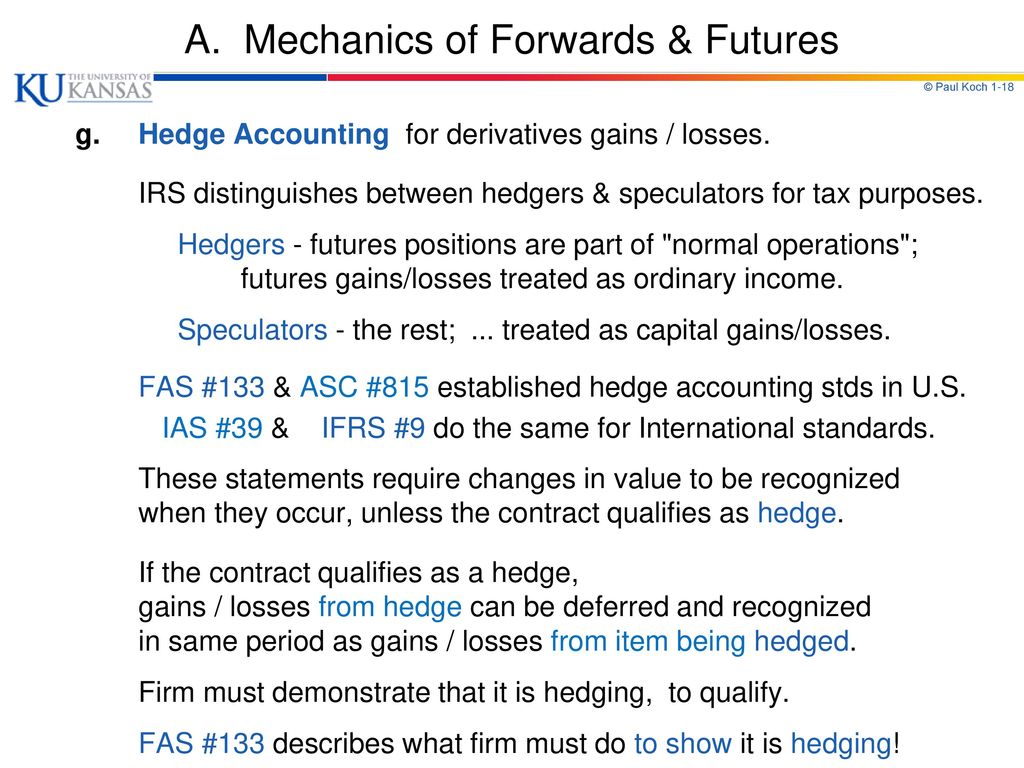 A. Mechanics of Forwards & Futures

KU THE UNIVERSITY OF KANSAS

© Paul Koch 1-18

g. Hedge Accounting for derivatives gains / losses.

IRS distinguishes between hedgers & speculators for tax purposes.

Hedgers - futures positions are part of "normal operations"; futures gains/losses treated as ordinary income.

Speculators - the rest; ... treated as capital gains/losses.

FAS #133 & ASC #815 established hedge accounting stds in U.S.
IAS #39 & IFRS #9 do the same for International standards.

These statements require changes in value to be recognized when they occur, unless the contract qualifies as hedge.

If the contract qualifies as a hedge,
gains / losses from hedge can be deferred and recognized in same period as gains / losses from item being hedged.

Firm must demonstrate that it is hedging, to qualify.

FAS #133 describes what firm must do to show it is hedging!